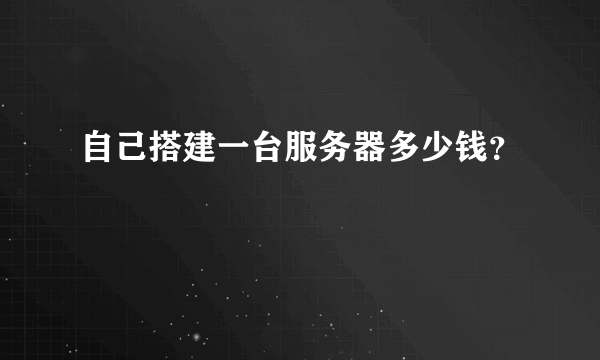 自己搭建一台服务器多少钱?